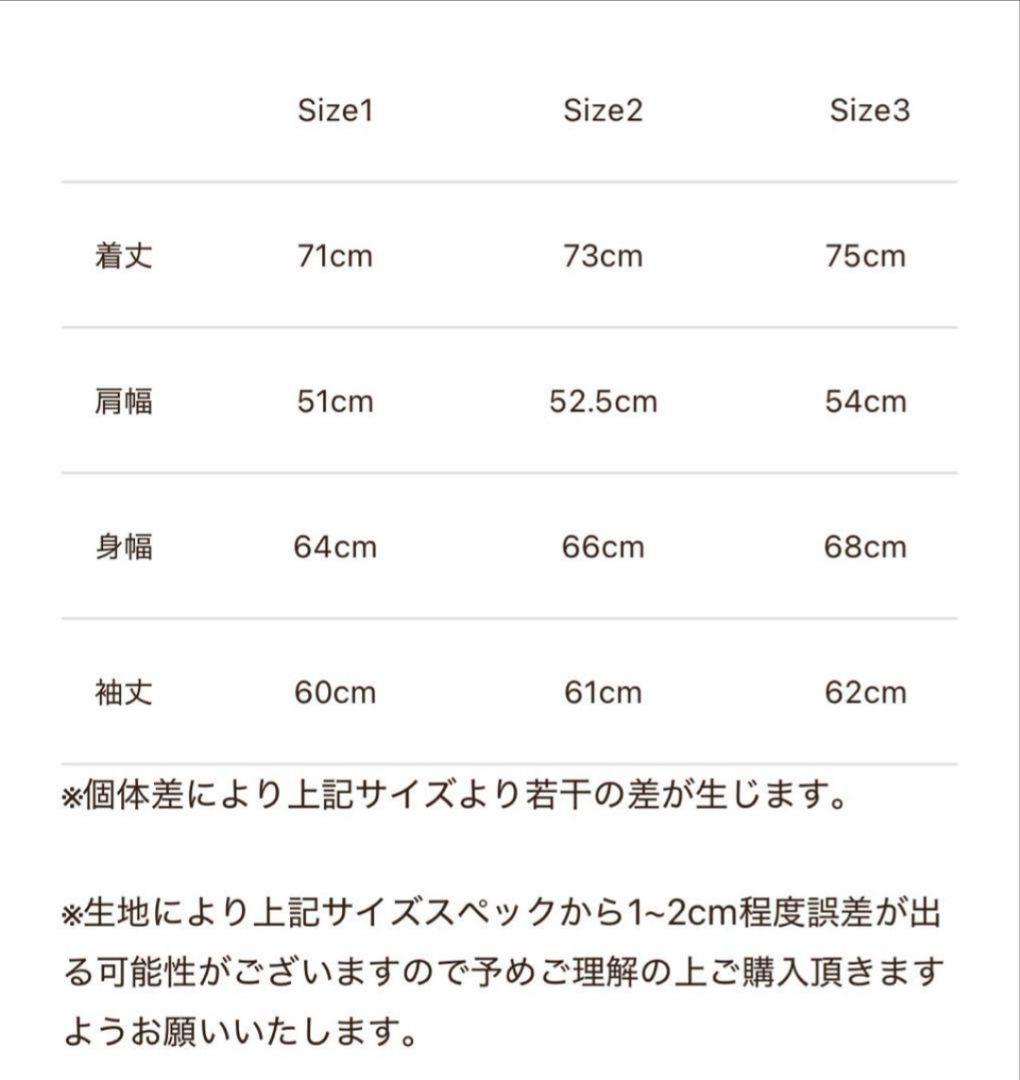 |  | Size1 | Size2 | Size3 |
|---|---|---|---|
| 着丈 | 71cm | 73cm | 75cm |
| 肩幅 | 51cm | 52.5cm | 54cm |
| 身幅 | 64cm | 66cm | 68cm |
| 袖丈 | 60cm | 61cm | 62cm |

※個体差により上記サイズより若干の差が生じます。

※生地により上記サイズスペックから1~2cm程度誤差が出る可能性がございますので予めご理解の上ご購入頂きますようお願いいたします。